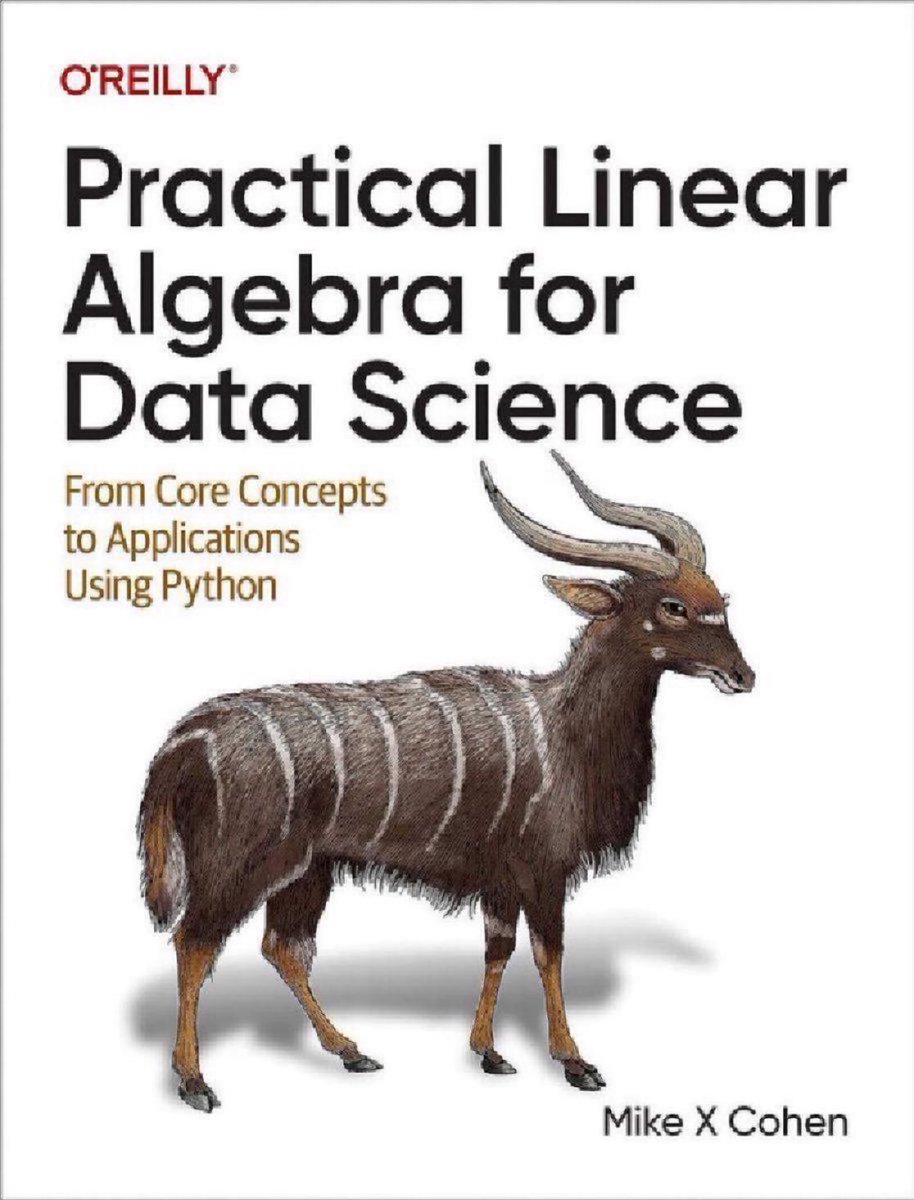 O'REILLY®

Practical Linear Algebra for Data Science

From Core Concepts to Applications Using Python

Mike X Cohen